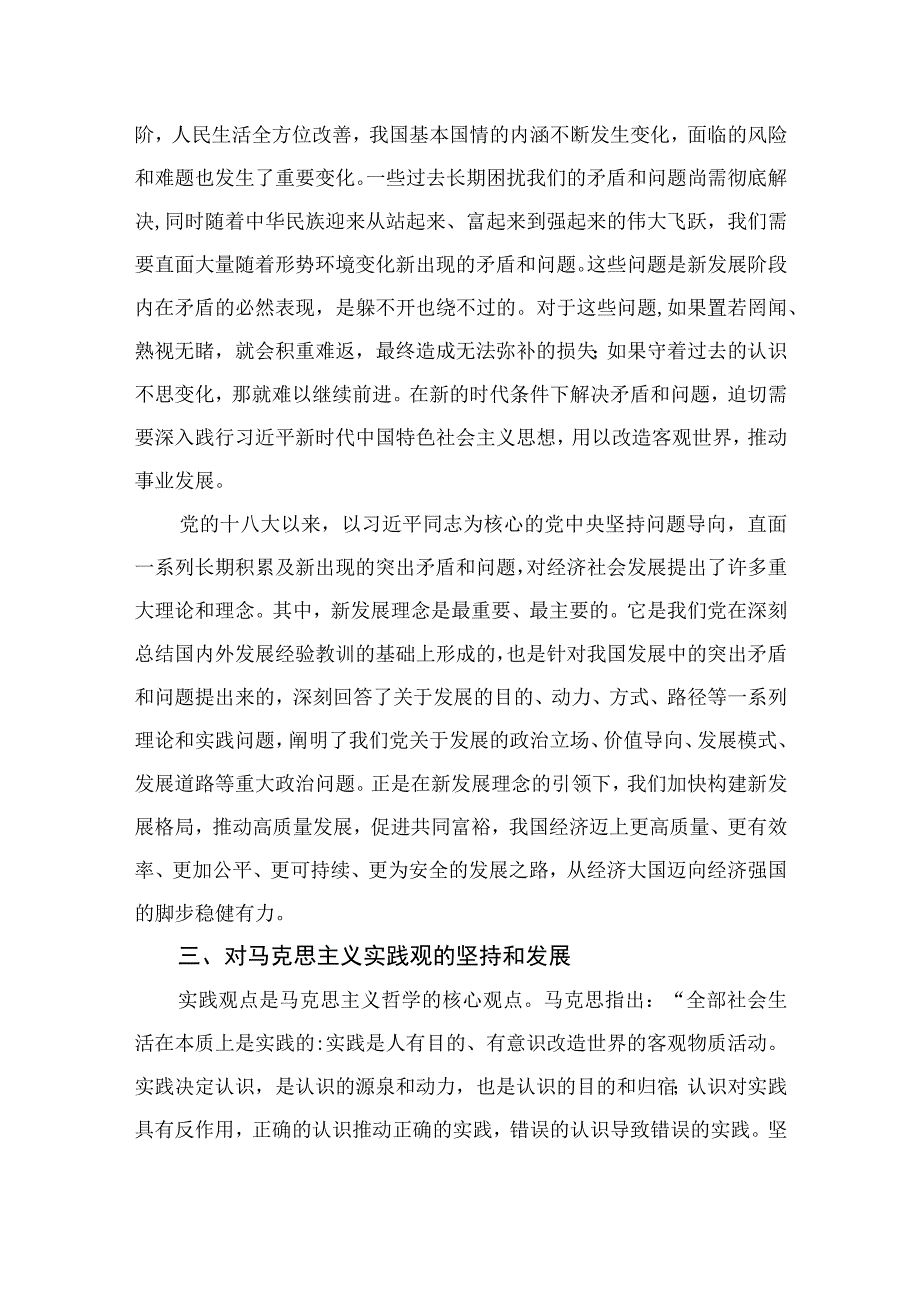 阶，人民生活全方位改善，我国基本国情的内涵不断发生变化，面临的风险和难题也发生了重要变化。一些过去长期困扰我们的矛盾和问题尚需彻底解决，同时随着中华民族迎来从站起来、富起来到强起来的伟大飞跃，我们需要直面大量随着形势环境变化新出现的矛盾和问题。这些问题是新发展阶段内在矛盾的必然表现，是躲不开也绕不过的。对于这些问题，如果置若罔闻、熟视无睹，就会积重难返，最终造成无法弥补的损失；如果守着过去的认识不思变化，那就难以继续前进。在新的时代条件下解决矛盾和问题，迫切需要深入践行习近平新时代中国特色社会主义思想，用以改造客观世界，推动事业发展。

党的十八大以来，以习近平同志为核心的党中央坚持问题导向，直面一系列长期积累及新出现的突出矛盾和问题，对经济社会发展提出了许多重大理论和理念。其中，新发展理念是最重要、最主要的。它是我们党在深刻总结国内外发展经验教训的基础上形成的，也是针对我国发展中的突出矛盾和问题提出来的，深刻回答了关于发展的目的、动力、方式、路径等一系列理论和实践问题，阐明了我们党关于发展的政治立场、价值导向、发展模式、发展道路等重大政治问题。正是在新发展理念的引领下，我们加快构建新发展格局，推动高质量发展，促进共同富裕，我国经济迈上更高质量、更有效率、更加公平、更可持续、更为安全的发展之路，从经济大国迈向经济强国的脚步稳健有力。

三、对马克思主义实践观的坚持和发展

实践观点是马克思主义哲学的核心观点。马克思指出：“全部社会生活在本质上是实践的:实践是人有目的、有意识改造世界的客观物质活动。实践决定认识，是认识的源泉和动力，也是认识的目的和归宿；认识对实践具有反作用，正确的认识推动正确的实践，错误的认识导致错误的实践。坚